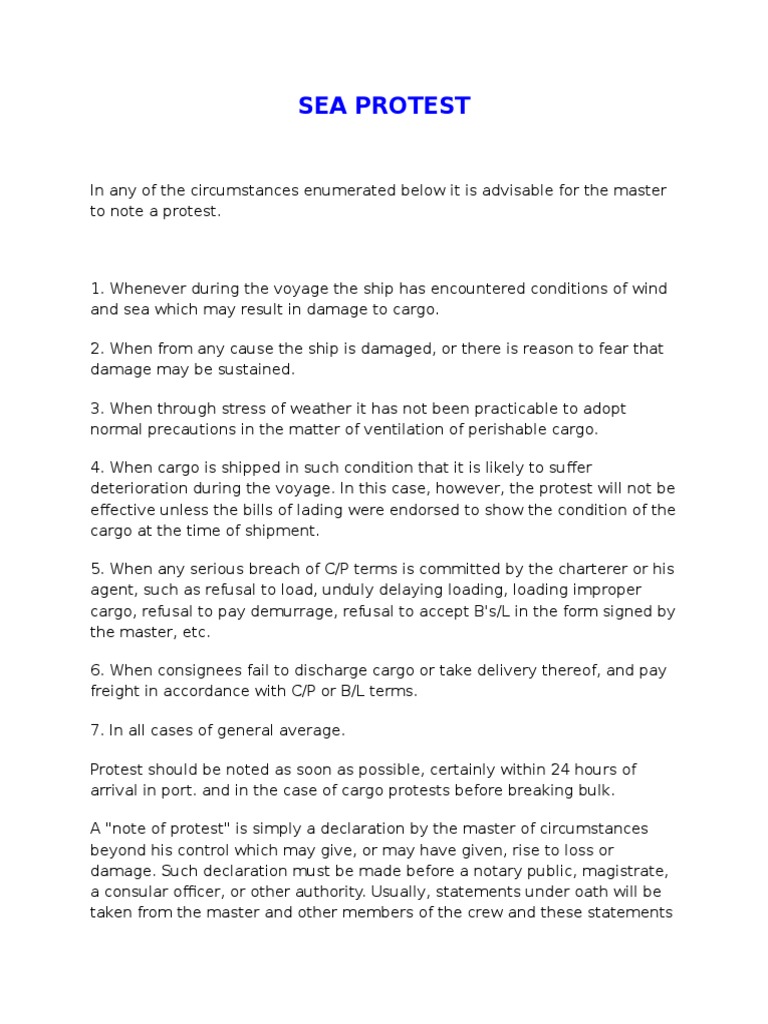 SEA PROTEST

In any of the circumstances enumerated below it is advisable for the master to note a protest.

1. Whenever during the voyage the ship has encountered conditions of wind and sea which may result in damage to cargo.

2. When from any cause the ship is damaged, or there is reason to fear that damage may be sustained.

3. When through stress of weather it has not been practicable to adopt normal precautions in the matter of ventilation of perishable cargo.

4. When cargo is shipped in such condition that it is likely to suffer deterioration during the voyage. In this case, however, the protest will not be effective unless the bills of lading were endorsed to show the condition of the cargo at the time of shipment.

5. When any serious breach of C/P terms is committed by the charterer or his agent, such as refusal to load, unduly delaying loading, loading improper cargo, refusal to pay demurrage, refusal to accept B's/L in the form signed by the master, etc.

6. When consignees fail to discharge cargo or take delivery thereof, and pay freight in accordance with C/P or B/L terms.

7. In all cases of general average.

Protest should be noted as soon as possible, certainly within 24 hours of arrival in port. and in the case of cargo protests before breaking bulk.

A "note of protest" is simply a declaration by the master of circumstances beyond his control which may give, or may have given, rise to loss or damage. Such declaration must be made before a notary public, magistrate, a consular officer, or other authority. Usually, statements under oath will be taken from the master and other members of the crew and these statements